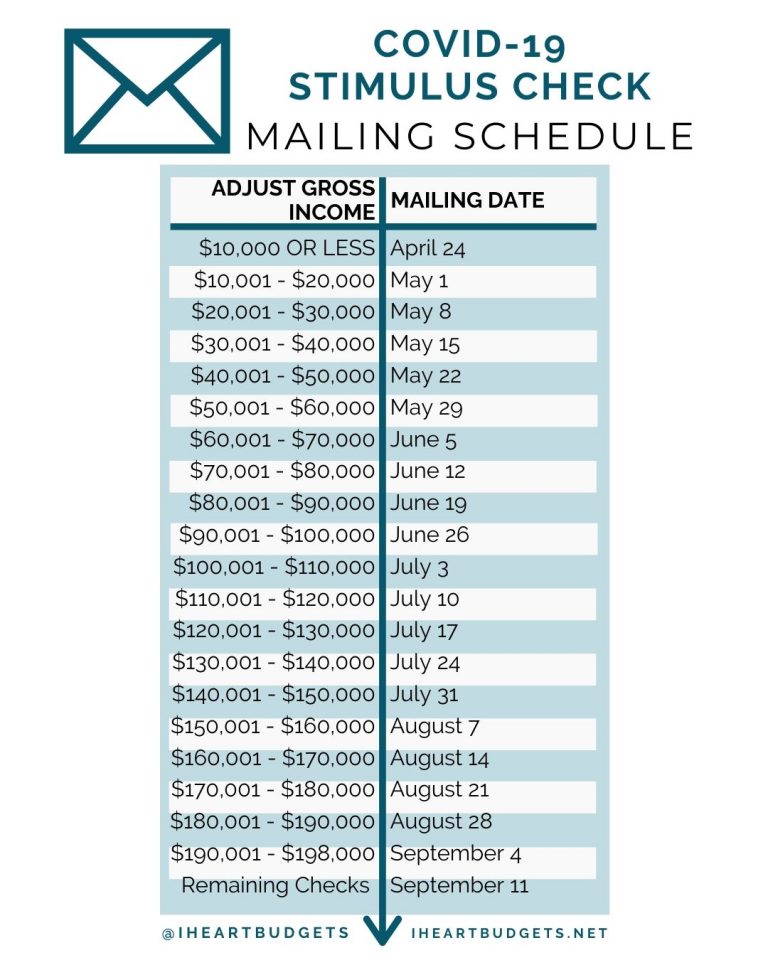 COVID-19
STIMULUS CHECK
MAILING SCHEDULE

| ADJUST GROSS INCOME | MAILING DATE |
|---|---|
| \$10,000 OR LESS | April 24 |
| \$10,001 - \$20,000 | May 1 |
| \$20,001 - \$30,000 | May 8 |
| \$30,001 - \$40,000 | May 15 |
| \$40,001 - \$50,000 | May 22 |
| \$50,001 - \$60,000 | May 29 |
| \$60,001 - \$70,000 | June 5 |
| \$70,001 - \$80,000 | June 12 |
| \$80,001 - \$90,000 | June 19 |
| \$90,001 - \$100,000 | June 26 |
| \$100,001 - \$110,000 | July 3 |
| \$110,001 - \$120,000 | July 10 |
| \$120,001 - \$130,000 | July 17 |
| \$130,001 - \$140,000 | July 24 |
| \$140,001 - \$150,000 | July 31 |
| \$150,001 - \$160,000 | August 7 |
| \$160,001 - \$170,000 | August 14 |
| \$170,001 - \$180,000 | August 21 |
| \$180,001 - \$190,000 | August 28 |
| \$190,001 - \$198,000 | September 4 |
| Remaining Checks | September 11 |

@IHEARTBUDGETS IHEARTBUDGETS.NET